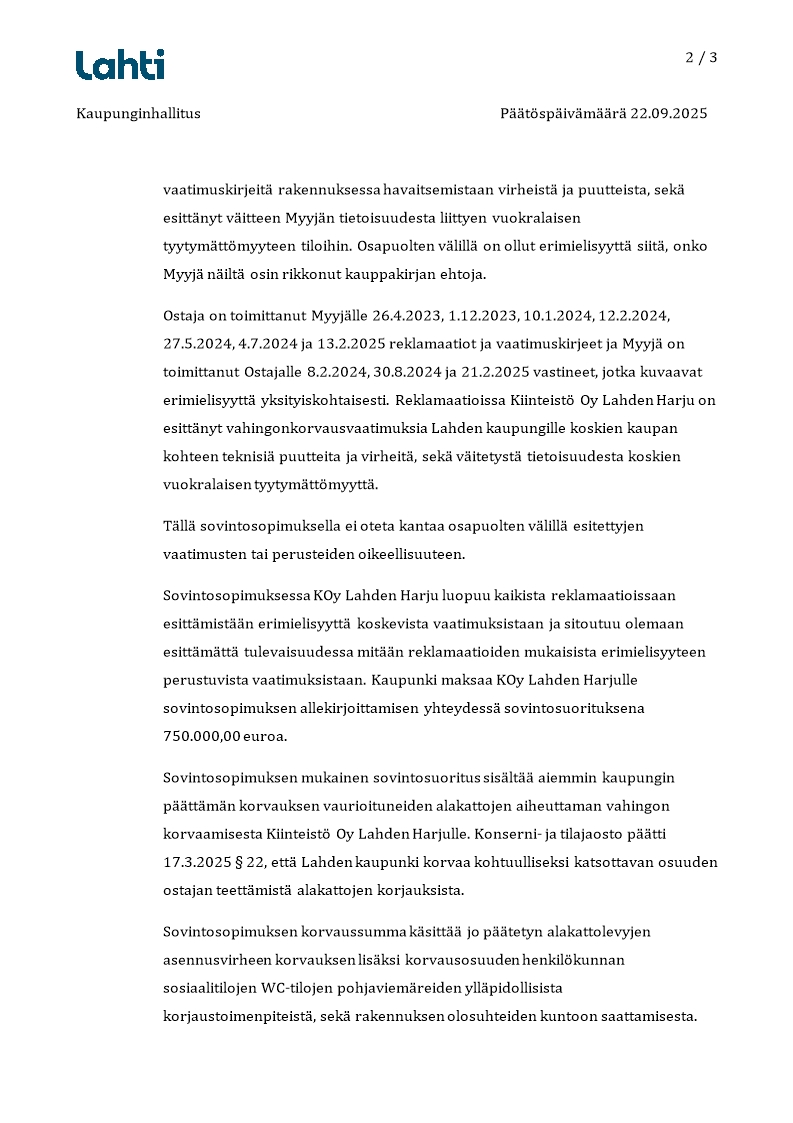 Lahti

2 / 3

Kaupunginhallitus

Päätöspäivämäärä 22.09.2025

vaatimuskirjeitä rakennuksessa havaitsemistaan virheistä ja puutteista, sekä esittänyt väitteen Myyjän tietoisuudesta liittyen vuokralaisen tyytymättömyyteen tiloihin. Osapuolten välillä on ollut erimielisyyttä siitä, onko Myyjä näiltä osin rikkonut kauppakirjan ehtoja.

Ostaja on toimittanut Myyjälle 26.4.2023, 1.12.2023, 10.1.2024, 12.2.2024, 27.5.2024, 4.7.2024 ja 13.2.2025 reklamaatiot ja vaatimuskirjeet ja Myyjä on toimittanut Ostajalle 8.2.2024, 30.8.2024 ja 21.2.2025 vastineet, jotka kuvaavat erimielisyyttä yksityiskohtaisesti. Reklamaatioissa Kiinteistö Oy Lahden Harju on esittänyt vahingonkorvausvaatimuksia Lahden kaupungille koskien kaupan kohteen teknisiä puutteita ja virheitä, sekä väitetystä tietoisuudesta koskien vuokralaisen tyytymättömyyttä.

Tällä sovintosopimuksella ei oteta kantaa osapuolten välillä esitettyjen vaatimusten tai perusteiden oikeellisuuteen.

Sovintosopimuksessa KOy Lahden Harju luopuu kaikista reklamaatioissaan esittämistään erimielisyyttä koskevista vaatimuksistaan ja sitoutuu olemaan esittämättä tulevaisuudessa mitään reklamaatioiden mukaisista erimielisyyteen perustuvista vaatimuksistaan. Kaupunki maksaa KOy Lahden Harjulle sovintosopimuksen allekirjoittamisen yhteydessä sovintosuorituksena 750.000,00 euroa.

Sovintosopimuksen mukainen sovintosuoritus sisältää aiemmin kaupungin päättämän korvauksen vaurioituneiden alakattojen aiheuttaman vahingon korvaamisesta Kiinteistö Oy Lahden Harjulle. Konserni- ja tilajaosto päätti 17.3.2025 § 22, että Lahden kaupunki korvaa kohtuulliseksi katsottavan osuuden ostajan teettämistä alakattojen korjauksista.

Sovintosopimuksen korvaussumma käsittää jo päätetyn alakattolevyjen asennusvirheen korvauksen lisäksi korvausosuuden henkilökunnan sosiaalitilojen WC-tilojen pohjaviemäreiden ylläpidollisista korjaustoimenpiteistä, sekä rakennuksen olosuhteiden kuntoon saattamisesta.